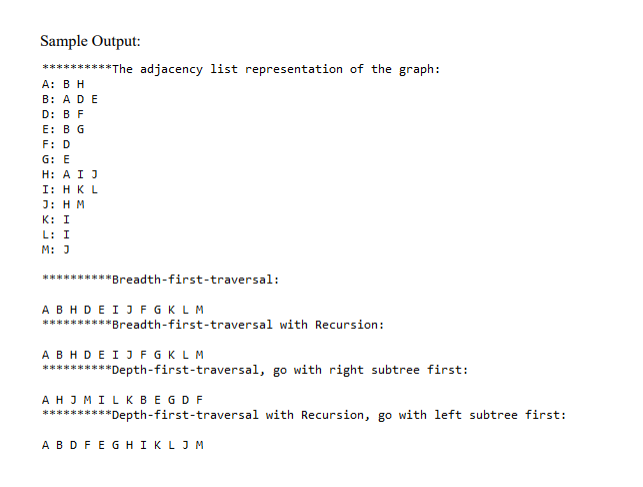 Sample Output:

**********The adjacency list representation of the graph:
A: B H
B: A D E
D: B F
E: B G
F: D
G: E
H: A I J
I: H K L
J: H M
K: I
L: I
M: J

**********Breadth-first-traversal:

A B H D E I J F G K L M
**********Breadth-first-traversal with Recursion:

A B H D E I J F G K L M
**********Depth-first-traversal, go with right subtree first:

A H J M I L K B E G D F
**********Depth-first-traversal with Recursion, go with left subtree first:

A B D F E G H I K L J M